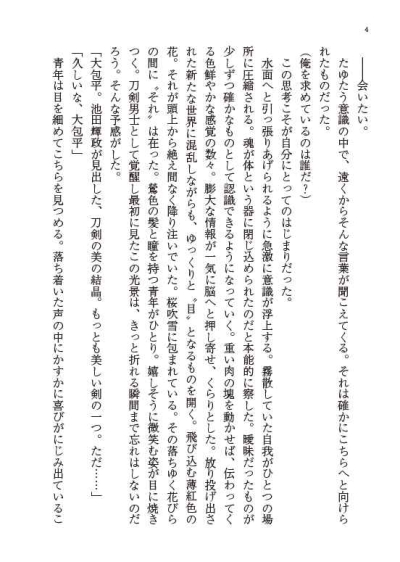 4

――会いたい。

たゆたう意識の中で、遠くからそんな言葉が聞こえてくる。それは確かにこちらへと向けられたものだった。

（俺を求めているのは誰だ？）

この思考こそが自分にとってのはじまりだった。

水面へと引っ張りあげられるように急激に意識が浮上する。霧散していた自我がひとつの場所に圧縮される。魂が体という器に閉じ込められたのだと本能的に察した。曖昧だったものが少しずつ確かなものとして認識できるようになっていく。重い肉の塊を動かせば、伝わってくる色鮮やかな感覚の数々。膨大な情報が一気に脳へと押し寄せ、くらりとした。放り投げ出された新たな世界に混乱しながらも、ゆっくりと〝目〟となるものを開く。飛び込む薄紅色の花。それが頭上から絶え間なく降り注いでいた。桜吹雪に包まれている。その落ちゆく花びらの間に〝それ〟は在った。鶯色の髪と瞳を持つ青年がひとり。嬉しそうに微笑む姿が目に焼きつく。刀剣男士として覚醒し最初に見たこの光景は、きっと折れる瞬間まで忘れはしないのだろう。そんな予感がした。

「大包平。池田輝政が見出した、刀剣の美の結晶。もっとも美しい剣の一つ。ただ……」

「久しいな、大包平」

青年は目を細めてこちらを見つめる。落ち着いた声の中にかすかに喜びがにじみ出ているこ